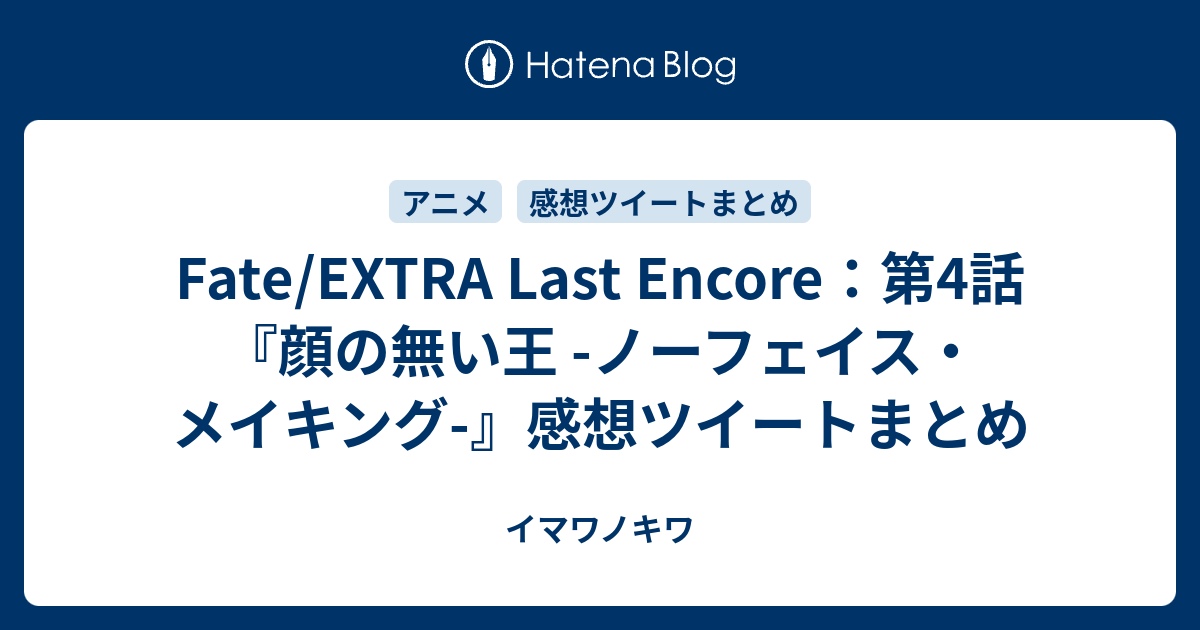 Hatena Blog

アニメ 感想ツイートまとめ

Fate/EXTRA Last Encore：第4話『顔の無い王 -ノーフェイス・メイキング-』感想ツイートまとめ

イマワノキワ